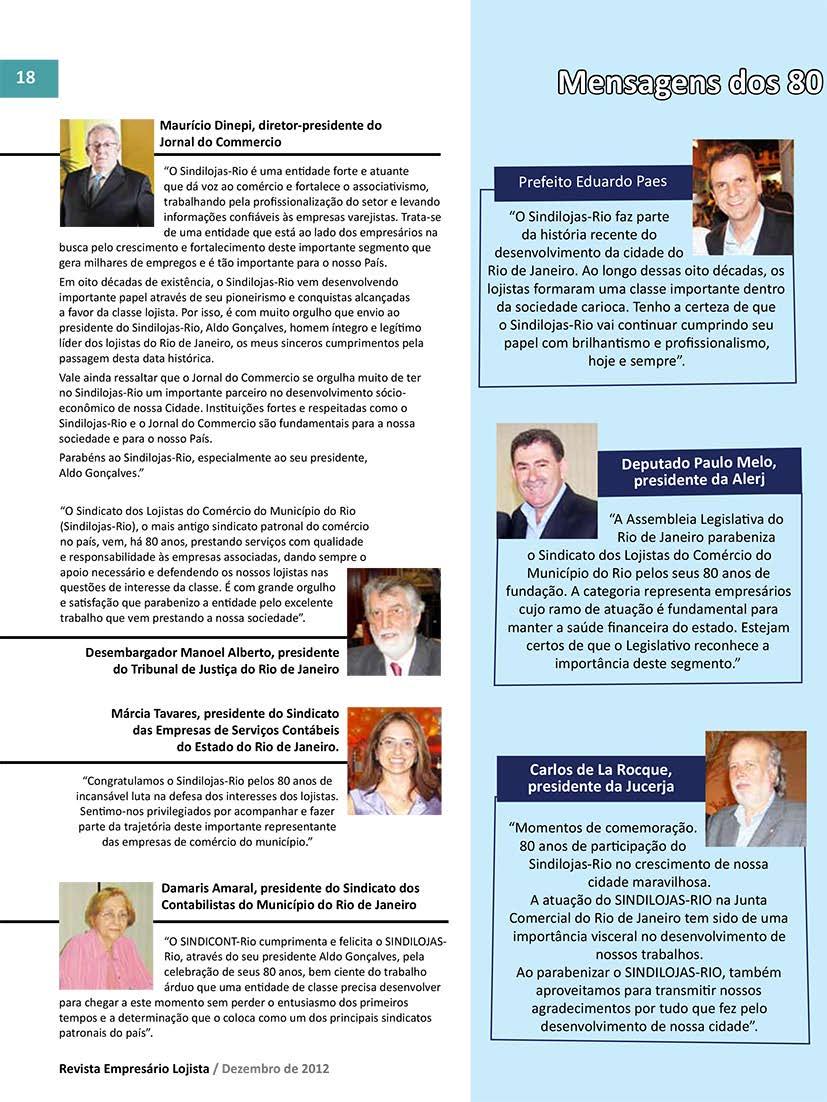 18

Mensagens dos 80

Maurício Dinepi, diretor-presidente do Jornal do Commercio

"O Sindilojas-Rio é uma entidade forte e atuante que dá voz ao comércio e fortalece o associativismo, trabalhando pela profissionalização do setor e levando informações confiáveis às empresas varejistas. Trata-se de uma entidade que está ao lado dos empresários na busca pelo crescimento e fortalecimento deste importante segmento que gera milhares de empregos e é tão importante para o nosso País.

Em oito décadas de existência, o Sindilojas-Rio vem desenvolvendo importante papel através de seu pioneirismo e conquistas alcançadas a favor da classe lojista. Por isso, é com muito orgulho que envio ao presidente do Sindilojas-Rio, Aldo Gonçalves, homem íntegro e legítimo líder dos lojistas do Rio de Janeiro, os meus sinceros cumprimentos pela passagem desta data histórica.

Vale ainda ressaltar que o Jornal do Commercio se orgulha muito de ter no Sindilojas-Rio um importante parceiro no desenvolvimento sócio-econômico de nossa Cidade. Instituições fortes e respeitadas como o Sindilojas-Rio e o Jornal do Commercio são fundamentais para a nossa sociedade e para o nosso País.

Parabéns ao Sindilojas-Rio, especialmente ao seu presidente, Aldo Gonçalves."

"O Sindicato dos Lojistas do Comércio do Município do Rio (Sindilojas-Rio), o mais antigo sindicato patronal do comércio no país, vem, há 80 anos, prestando serviços com qualidade e responsabilidade às empresas associadas, dando sempre o apoio necessário e defendendo os nossos lojistas nas questões de interesse da classe. É com grande orgulho e satisfação que parabenizo a entidade pelo excelente trabalho que vem prestando a nossa sociedade".

Desembargador Manoel Alberto, presidente do Tribunal de Justiça do Rio de Janeiro

Márcia Tavares, presidente do Sindicato das Empresas de Serviços Contábeis do Estado do Rio de Janeiro.

"Congratulamos o Sindilojas-Rio pelos 80 anos de incansável luta na defesa dos interesses dos lojistas. Sentimo-nos privilegiados por acompanhar e fazer parte da trajetória deste importante representante das empresas de comércio do município."

Damaris Amaral, presidente do Sindicato dos Contabilistas do Município do Rio de Janeiro

"O SINDICONT-Rio cumprimenta e felicita o SINDILOJAS-Rio, através do seu presidente Aldo Gonçalves, pela celebração de seus 80 anos, bem ciente do trabalho árduo que uma entidade de classe precisa desenvolver para chegar a este momento sem perder o entusiasmo dos primeiros tempos e a determinação que o coloca como um dos principais sindicatos patronais do país".

Revista Empresário Lojista / Dezembro de 2012

Prefeito Eduardo Paes

"O Sindilojas-Rio faz parte da história recente do desenvolvimento da cidade do Rio de Janeiro. Ao longo dessas oito décadas, os lojistas formaram uma classe importante dentro da sociedade carioca. Tenho a certeza de que o Sindilojas-Rio vai continuar cumprindo seu papel com brilhantismo e profissionalismo, hoje e sempre".

Deputado Paulo Melo, presidente da Alerj

"A Assembleia Legislativa do Rio de Janeiro parabeniza o Sindicato dos Lojistas do Comércio do Município do Rio pelos seus 80 anos de fundação. A categoria representa empresários cujo ramo de atuação é fundamental para manter a saúde financeira do estado. Estejam certos de que o Legislativo reconhece a importância deste segmento."

Carlos de La Rocque, presidente da Jucerja

"Momentos de comemoração. 80 anos de participação do Sindilojas-Rio no crescimento de nossa cidade maravilhosa.
A atuação do SINDILOJAS-RIO na Junta Comercial do Rio de Janeiro tem sido de uma importância visceral no desenvolvimento de nossos trabalhos.
Ao parabenizar o SINDILOJAS-RIO, também aproveitamos para transmitir nossos agradecimentos por tudo que fez pelo desenvolvimento de nossa cidade".